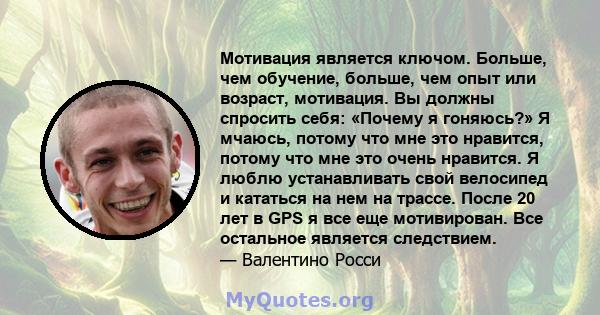 Мотивация является ключом. Больше, чем обучение, больше, чем опыт или возраст, мотивация. Вы должны спросить себя: «Почему я гоняюсь?» Я мчаюсь, потому что мне это нравится, потому что мне это очень нравится. Я люблю устанавливать свой велосипед и кататься на нем на трассе. После 20 лет в GPS я все еще мотивирован. Все остальное является следствием.
— Валентино Росси

MyQuotes.org